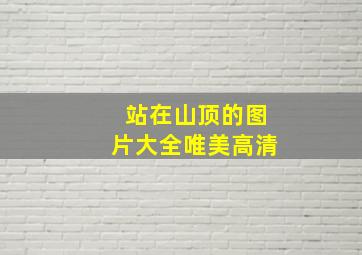 站在山顶的图片大全唯美高清